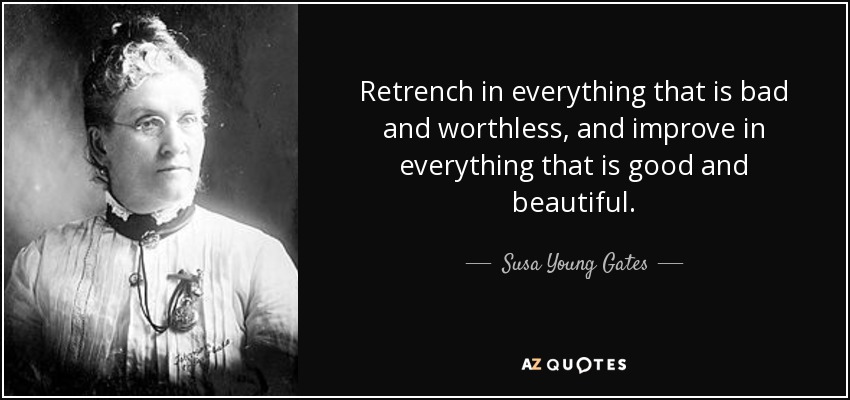 Retrench in everything that is bad and worthless, and improve in everything that is good and beautiful.

— Susa Young Gates —

AZ QUOTES